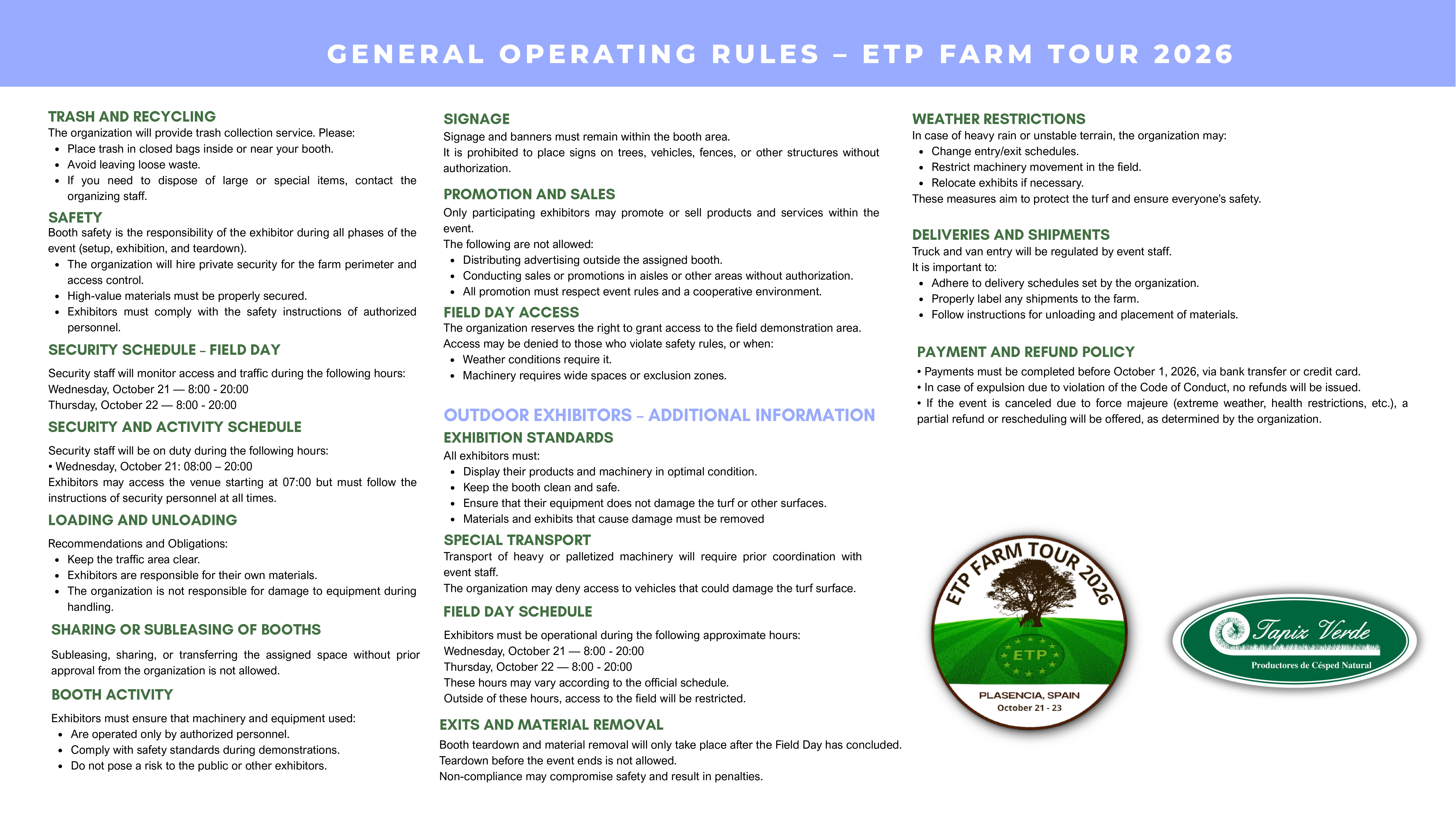 GENERAL OPERATING RULES – ETP FARM TOUR 2026

TRASH AND RECYCLING
The organization will provide trash collection service. Please:
- Place trash in closed bags inside or near your booth.
- Avoid leaving loose waste.
- If you need to dispose of large or special items, contact the organizing staff.

SAFETY
Booth safety is the responsibility of the exhibitor during all phases of the event (setup, exhibition, and teardown).
- The organization will hire private security for the farm perimeter and access control.
- High-value materials must be properly secured.
- Exhibitors must comply with the safety instructions of authorized personnel.

SECURITY SCHEDULE – FIELD DAY
Security staff will monitor access and traffic during the following hours:
Wednesday, October 21 — 8:00 - 20:00
Thursday, October 22 — 8:00 - 20:00

SECURITY AND ACTIVITY SCHEDULE
Security staff will be on duty during the following hours:
• Wednesday, October 21: 08:00 – 20:00
Exhibitors may access the venue starting at 07:00 but must follow the instructions of security personnel at all times.

LOADING AND UNLOADING
Recommendations and Obligations:
- Keep the traffic area clear.
- Exhibitors are responsible for their own materials.
- The organization is not responsible for damage to equipment during handling.

SHARING OR SUBLEASING OF BOOTHS
Subleasing, sharing, or transferring the assigned space without prior approval from the organization is not allowed.

BOOTH ACTIVITY
Exhibitors must ensure that machinery and equipment used:
- Are operated only by authorized personnel.
- Comply with safety standards during demonstrations.
- Do not pose a risk to the public or other exhibitors.

SIGNAGE
Signage and banners must remain within the booth area.
It is prohibited to place signs on trees, vehicles, fences, or other structures without authorization.

PROMOTION AND SALES
Only participating exhibitors may promote or sell products and services within the event.
The following are not allowed:
- Distributing advertising outside the assigned booth.
- Conducting sales or promotions in aisles or other areas without authorization.
- All promotion must respect event rules and a cooperative environment.

FIELD DAY ACCESS
The organization reserves the right to grant access to the field demonstration area.
Access may be denied to those who violate safety rules, or when:
- Weather conditions require it.
- Machinery requires wide spaces or exclusion zones.

OUTDOOR EXHIBITORS – ADDITIONAL INFORMATION
EXHIBITION STANDARDS
All exhibitors must:
- Display their products and machinery in optimal condition.
- Keep the booth clean and safe.
- Ensure that their equipment does not damage the turf or other surfaces.
- Materials and exhibits that cause damage must be removed

SPECIAL TRANSPORT
Transport of heavy or palletized machinery will require prior coordination with event staff.
The organization may deny access to vehicles that could damage the turf surface.

FIELD DAY SCHEDULE
Exhibitors must be operational during the following approximate hours:
Wednesday, October 21 — 8:00 - 20:00
Thursday, October 22 — 8:00 - 20:00
These hours may vary according to the official schedule.
Outside of these hours, access to the field will be restricted.

EXITS AND MATERIAL REMOVAL
Booth teardown and material removal will only take place after the Field Day has concluded.
Teardown before the event ends is not allowed.
Non-compliance may compromise safety and result in penalties.

WEATHER RESTRICTIONS
In case of heavy rain or unstable terrain, the organization may:
- Change entry/exit schedules.
- Restrict machinery movement in the field.
- Relocate exhibits if necessary.
These measures aim to protect the turf and ensure everyone's safety.

DELIVERIES AND SHIPMENTS
Truck and van entry will be regulated by event staff.
It is important to:
- Adhere to delivery schedules set by the organization.
- Properly label any shipments to the farm.
- Follow instructions for unloading and placement of materials.

PAYMENT AND REFUND POLICY
• Payments must be completed before October 1, 2026, via bank transfer or credit card.
• In case of expulsion due to violation of the Code of Conduct, no refunds will be issued.
• If the event is canceled due to force majeure (extreme weather, health restrictions, etc.), a partial refund or rescheduling will be offered, as determined by the organization.

ETP FARM TOUR 2026
ETP
PLASENCIA, SPAIN
October 21 - 23

Tapiz Verde
Productores de Césped Natural